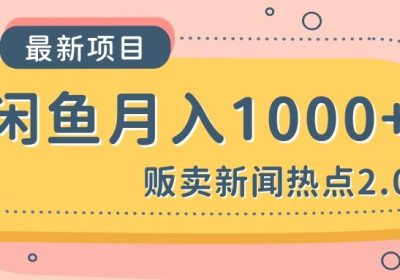 最新项目

闲鱼月入1000+

贩卖新闻热点2.0